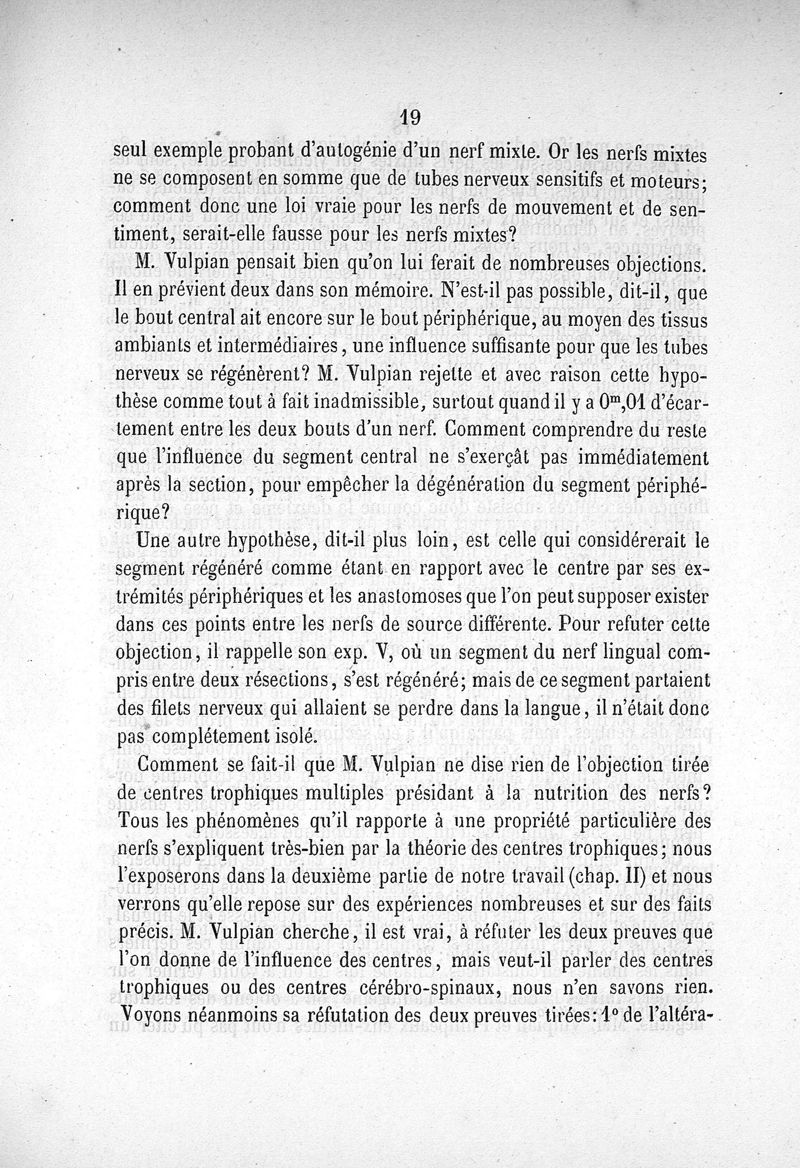 19

seul exemple probant d'autogénie d'un nerf mixte. Or les nerfs mixtes ne se composent en somme que de tubes nerveux sensitifs et moteurs; comment donc une loi vraie pour les nerfs de mouvement et de sentiment, serait-elle fausse pour les nerfs mixtes?

M. Vulpian pensait bien qu'on lui ferait de nombreuses objections. Il en prévient deux dans son mémoire. N'est-il pas possible, dit-il, que le bout central ait encore sur le bout périphérique, au moyen des tissus ambiants et intermédiaires, une influence suffisante pour que les tubes nerveux se régénèrent? M. Vulpian rejette et avec raison cette hypothèse comme tout à fait inadmissible, surtout quand il y a $0^m,01$ d'écartement entre les deux bouts d'un nerf. Comment comprendre du reste que l'influence du segment central ne s'exerçât pas immédiatement après la section, pour empêcher la dégénération du segment périphérique?

Une autre hypothèse, dit-il plus loin, est celle qui considérerait le segment régénéré comme étant en rapport avec le centre par ses extrémités périphériques et les anastomoses que l'on peut supposer exister dans ces points entre les nerfs de source différente. Pour refuter cette objection, il rappelle son exp. V, où un segment du nerf lingual compris entre deux résections, s'est régénéré; mais de ce segment partaient des filets nerveux qui allaient se perdre dans la langue, il n'était donc pas complétement isolé.

Comment se fait-il que M. Vulpian ne dise rien de l'objection tirée de centres trophiques multiples présidant à la nutrition des nerfs? Tous les phénomènes qu'il rapporte à une propriété particulière des nerfs s'expliquent très-bien par la théorie des centres trophiques; nous l'exposerons dans la deuxième partie de notre travail (chap. II) et nous verrons qu'elle repose sur des expériences nombreuses et sur des faits précis. M. Vulpian cherche, il est vrai, à réfuter les deux preuves que l'on donne de l'influence des centres, mais veut-il parler des centres trophiques ou des centres cérébro-spinaux, nous n'en savons rien. Voyons néanmoins sa réfutation des deux preuves tirées: 1° de l'altéra-